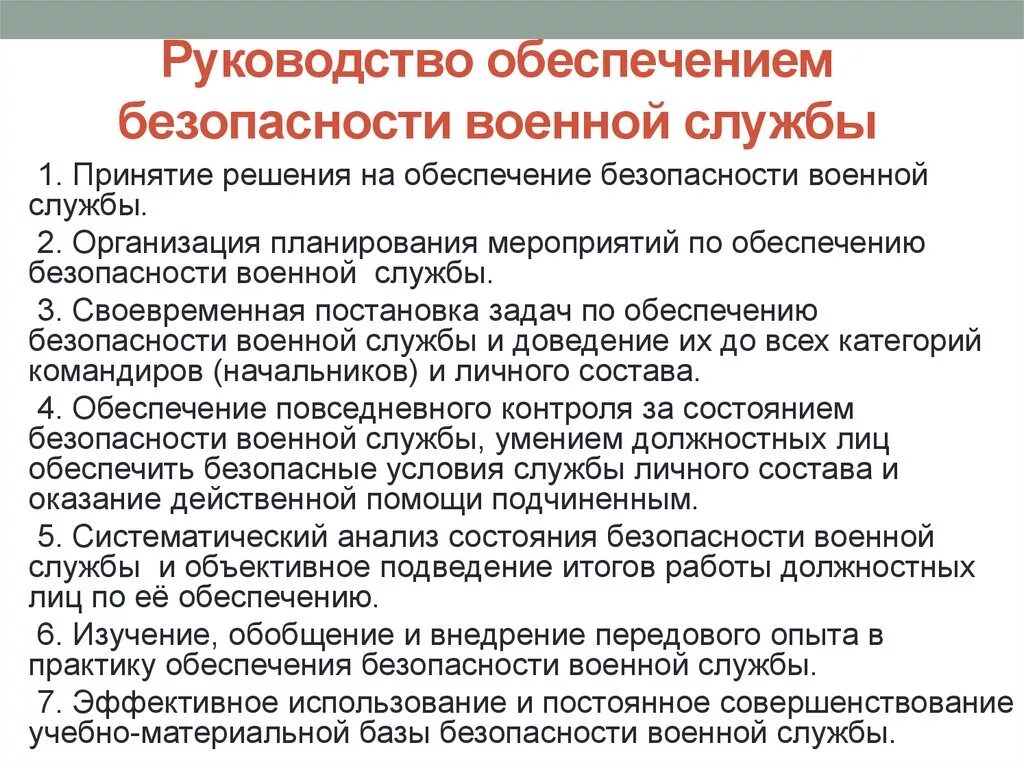 Руководство обеспечением безопасности военной службы

1. Принятие решения на обеспечение безопасности военной службы.

2. Организация планирования мероприятий по обеспечению безопасности военной службы.

3. Своевременная постановка задач по обеспечению безопасности военной службы и доведение их до всех категорий командиров (начальников) и личного состава.

4. Обеспечение повседневного контроля за состоянием безопасности военной службы, умением должностных лиц обеспечить безопасные условия службы личного состава и оказание действенной помощи подчиненным.

5. Систематический анализ состояния безопасности военной службы и объективное подведение итогов работы должностных лиц по её обеспечению.

6. Изучение, обобщение и внедрение передового опыта в практику обеспечения безопасности военной службы.

7. Эффективное использование и постоянное совершенствование учебно-материальной базы безопасности военной службы.